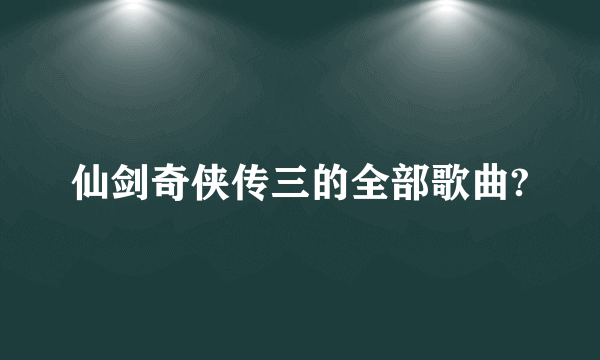 仙剑奇侠传三的全部歌曲?